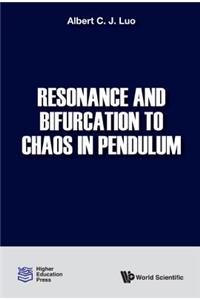 Albert C. J. Luo

RESONANCE AND BIFURCATION TO CHAOS IN PENDULUM

Higher Education Press

World Scientific